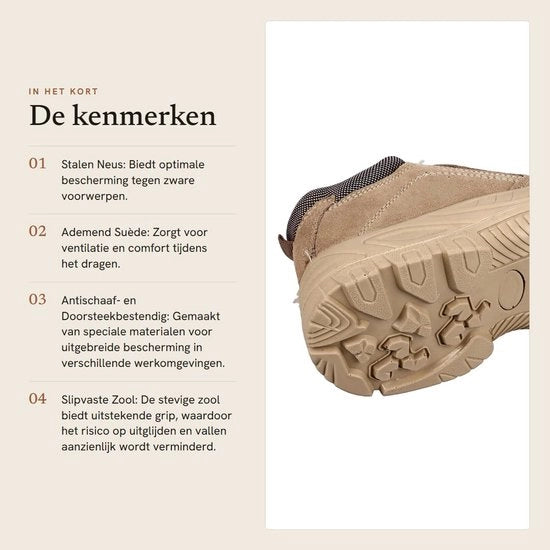 IN HET KORT

De kenmerken

01 Stalen Neus: Biedt optimale bescherming tegen zware voorwerpen.

02 Ademend Suède: Zorgt voor ventilatie en comfort tijdens het dragen.

03 Antischaaf- en Doorsteekbestendig: Gemaakt van speciale materialen voor uitgebreide bescherming in verschillende werkomgevingen.

04 Slipvaste Zool: De stevige zool biedt uitstekende grip, waardoor het risico op uitglijden en vallen aanzienlijk wordt verminderd.